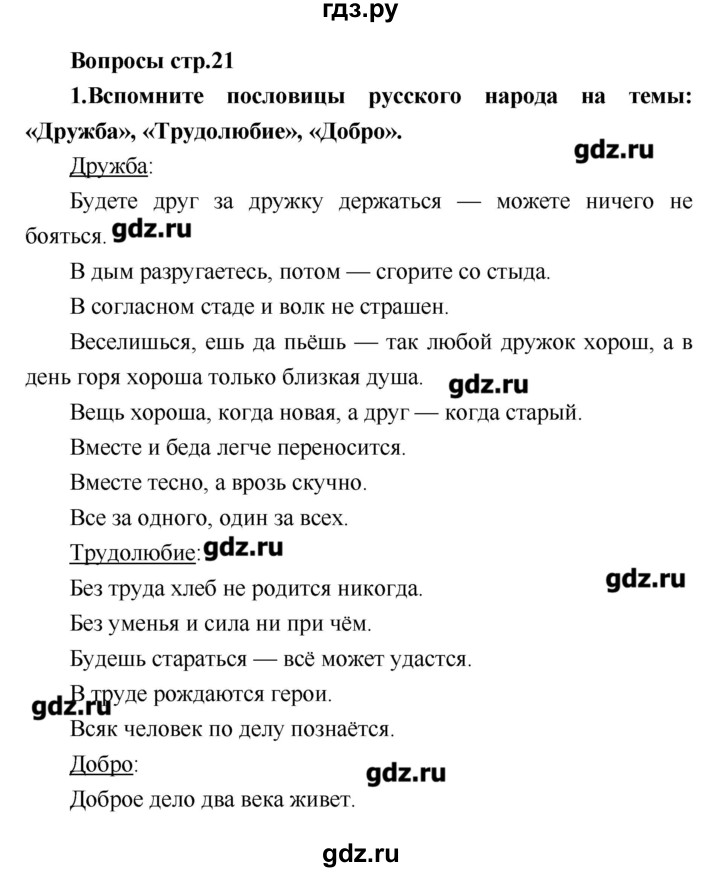 гдз.ру

Вопросы стр.21

1.Вспомните пословицы русского народа на темы: «Дружба», «Трудолюбие», «Добро».

gdz.ru

Дружба:

Будете друг за дружку держаться — можете ничего не бояться. gdz.ru

В дым разругаетесь, потом — сгорите со стыда.

В согласном стаде и волк не страшен.

Веселишься, ешь да пьёшь — так любой дружок хорош, а в день горя хороша только близкая душа. gdz.ru

Вещь хороша, когда новая, а друг — когда старый.

Вместе и беда легче переносится.

Вместе тесно, а врозь скучно.

Все за одного, один за всех.

Трудолюбие: gdz.ru

gdz.ru

Без труда хлеб не родится никогда.

Без уменья и сила ни при чём.

Будешь стараться — всё может удастся.

В труде рождаются герои.

gdz.ru

Всяк человек по делу познаётся.

Добро:

gdz.ru

Доброе дело два века живет.

gdz.ru